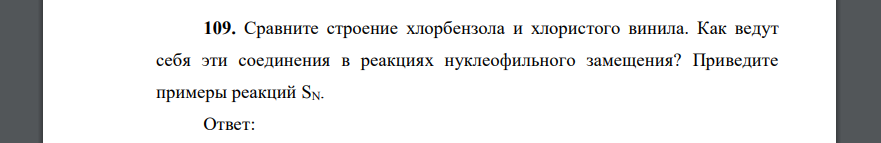 **109.** Сравните строение хлорбензола и хлористого винила. Как ведут себя эти соединения в реакциях нуклеофильного замещения? Приведите примеры реакций $S_N$.

Ответ: